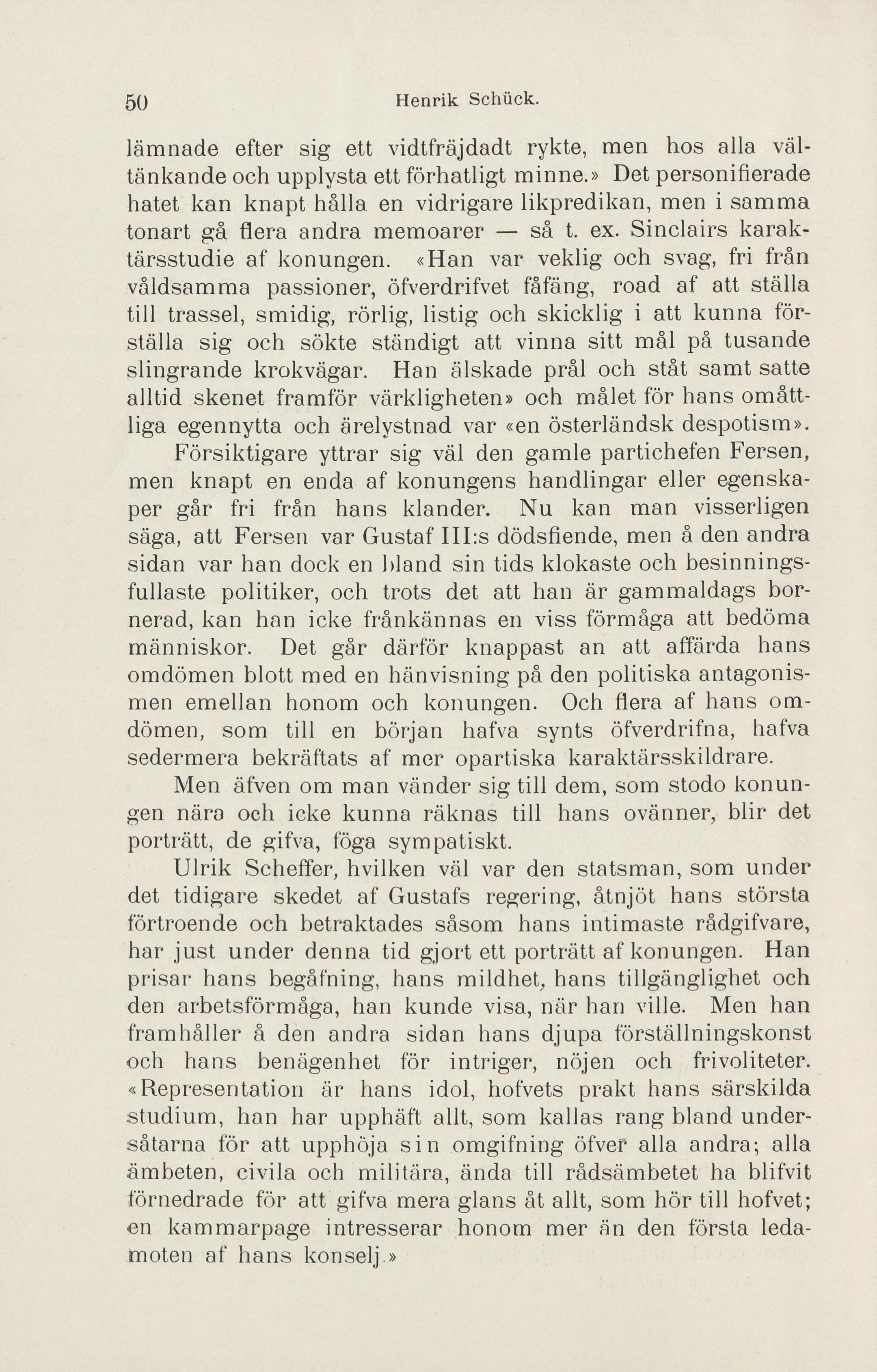 50 Henrik Schück.

lämnade efter sig ett vidtfräjdadt rykte, men hos alla vältänkande och upplysta ett förhatligt minne.» Det personifierade hatet kan knapt hålla en vidrigare likpredikan, men i samma tonart gå flera andra memoarer — så t. ex. Sinclairs karaktärsstudie af konungen. «Han var veklig och svag, fri från våldsamma passioner, öfverdrifvet fåfäng, road af att ställa till trassel, smidig, rörlig, listig och skicklig i att kunna förställa sig och sökte ständigt att vinna sitt mål på tusande slingrande krokvägar. Han älskade prål och ståt samt satte alltid skenet framför värkligheten» och målet för hans omåttliga egennytta och ärelystnad var «en österländsk despotism».

Försiktigare yttrar sig väl den gamle partichefen Fersen, men knapt en enda af konungens handlingar eller egenskaper går fri från hans klander. Nu kan man visserligen säga, att Fersen var Gustaf III:s dödsfiende, men å den andra sidan var han dock en bland sin tids klokaste och besinningsfullaste politiker, och trots det att han är gammaldags bornerad, kan han icke frånkännas en viss förmåga att bedöma människor. Det går därför knappast an att affärda hans omdömen blott med en hänvisning på den politiska antagonismen emellan honom och konungen. Och flera af hans omdömen, som till en början hafva synts öfverdrifna, hafva sedermera bekräftats af mer opartiska karaktärsskildrare.

Men äfven om man vänder sig till dem, som stodo konungen nära och icke kunna räknas till hans ovänner, blir det porträtt, de gifva, föga sympatiskt.

Ulrik Scheffer, hvilken väl var den statsman, som under det tidigare skedet af Gustafs regering, åtnjöt hans största förtroende och betraktades såsom hans intimaste rådgifvare, har just under denna tid gjort ett porträtt af konungen. Han prisar hans begåfning, hans mildhet, hans tillgänglighet och den arbetsförmåga, han kunde visa, när han ville. Men han framhåller å den andra sidan hans djupa förställningskonst och hans benägenhet för intriger, nöjen och frivoliteter. «Representation är hans idol, hofvets prakt hans särskilda studium, han har upphäft allt, som kallas rang bland undersåtarna för att upphöja sin omgifning öfver alla andra; alla ämbeten, civila och militära, ända till rådsämbetet ha blifvit förnedrade för att gifva mera glans åt allt, som hör till hofvet; en kammarpage intresserar honom mer än den första ledamoten af hans konselj.»